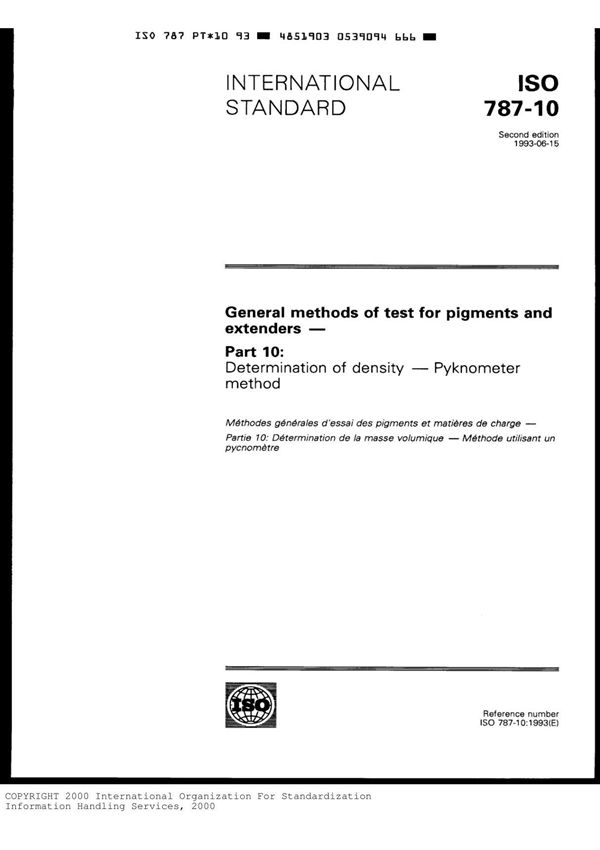 ISO 787 PT*10 93 ■ 4851903 0539094 666 ■

INTERNATIONAL STANDARD

ISO 787-10

Second edition 1993-06-15

General methods of test for pigments and extenders —

Part 10: Determination of density — Pyknometer method

Méthodes générales d'essai des pigments et matières de charge —

Partie 10: Détermination de la masse volumique — Méthode utilisant un pycnomètre

ISO

Reference number ISO 787-10:1993(E)

COPYRIGHT 2000 International Organization For Standardization
Information Handling Services, 2000